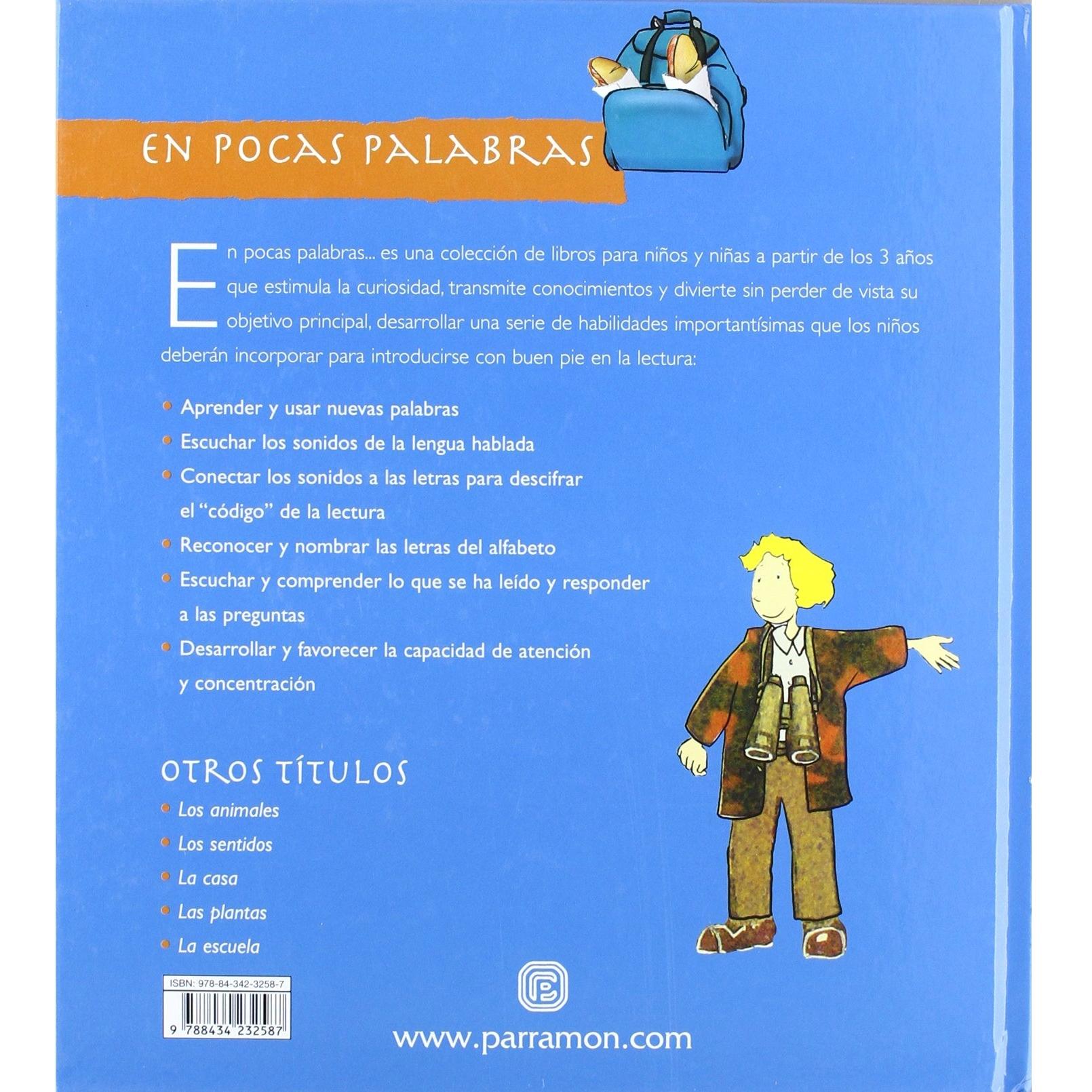 EN POCAS PALABRAS

En pocas palabras... es una colección de libros para niños y niñas a partir de los 3 años que estimula la curiosidad, transmite conocimientos y divierte sin perder de vista su objetivo principal, desarrollar una serie de habilidades importantísimas que los niños deberán incorporar para introducirse con buen pie en la lectura:

• Aprender y usar nuevas palabras
• Escuchar los sonidos de la lengua hablada
• Conectar los sonidos a las letras para descifrar el "código" de la lectura
• Reconocer y nombrar las letras del alfabeto
• Escuchar y comprender lo que se ha leído y responder a las preguntas
• Desarrollar y favorecer la capacidad de atención y concentración

OTROS TÍTULOS
• Los animales
• Los sentidos
• La casa
• Las plantas
• La escuela

ISBN: 978-84-342-3258-7
9 788434 232587

www.parramon.com